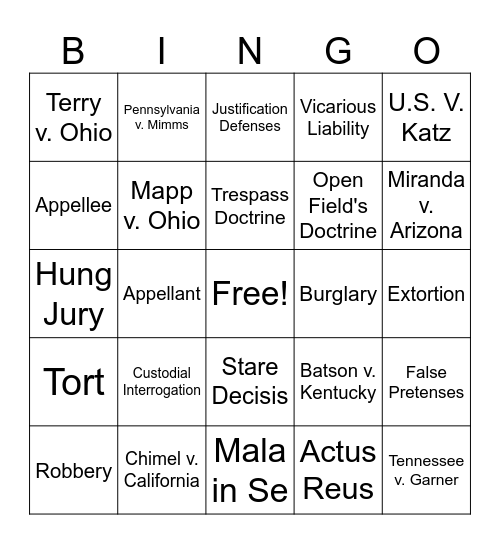 | B | I | N | G | O |
|---|---|---|---|---|
| Terry v. Ohio | Pennsylvania v. Mimms | Justification Defenses | Vicarious Liability | U.S. V. Katz |
| Appellee | Mapp v. Ohio | Trespass Doctrine | Open Field's Doctrine | Miranda v. Arizona |
| Hung Jury | Appellant | Free! | Burglary | Extortion |
| Tort | Custodial Interrogation | Stare Decisis | Batson v. Kentucky | False Pretenses |
| Robbery | Chimel v. California | Mala in Se | Actus Reus | Tennessee v. Garner |